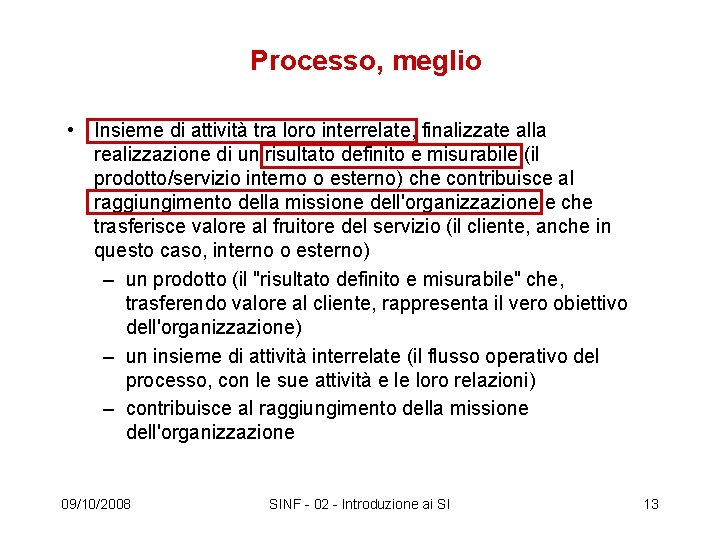 Processo, meglio

• Insieme di attività tra loro interrelate, finalizzate alla realizzazione di un risultato definito e misurabile (il prodotto/servizio interno o esterno) che contribuisce al raggiungimento della missione dell'organizzazione e che trasferisce valore al fruitore del servizio (il cliente, anche in questo caso, interno o esterno)
– un prodotto (il "risultato definito e misurabile" che, trasferendo valore al cliente, rappresenta il vero obiettivo dell'organizzazione)
– un insieme di attività interrelate (il flusso operativo del processo, con le sue attività e le loro relazioni)
– contribuisce al raggiungimento della missione dell'organizzazione

09/10/2008 SINF - 02 - Introduzione ai SI 13